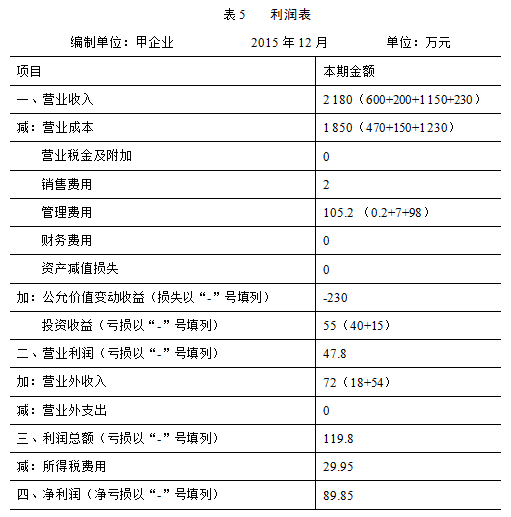 表 5　　利润表

编制单位：甲企业　　　　2015 年 12 月　　　　单位：万元

| 项目 | 本期金额 |
|---|---|
| 一、营业收入 | 2 180（600+200+1 150+230） |
| 减：营业成本 | 1 850（470+150+1 230） |
| 营业税金及附加 | 0 |
| 销售费用 | 2 |
| 管理费用 | 105.2 （0.2+7+98） |
| 财务费用 | 0 |
| 资产减值损失 | 0 |
| 加：公允价值变动收益（损失以“-”号填列） | -230 |
| 投资收益（亏损以“-”号填列） | 55（40+15） |
| 二、营业利润（亏损以“-”号填列） | 47.8 |
| 加：营业外收入 | 72（18+54） |
| 减：营业外支出 | 0 |
| 三、利润总额（亏损以“-”号填列） | 119.8 |
| 减：所得税费用 | 29.95 |
| 四、净利润（净亏损以“-”号填列） | 89.85 |